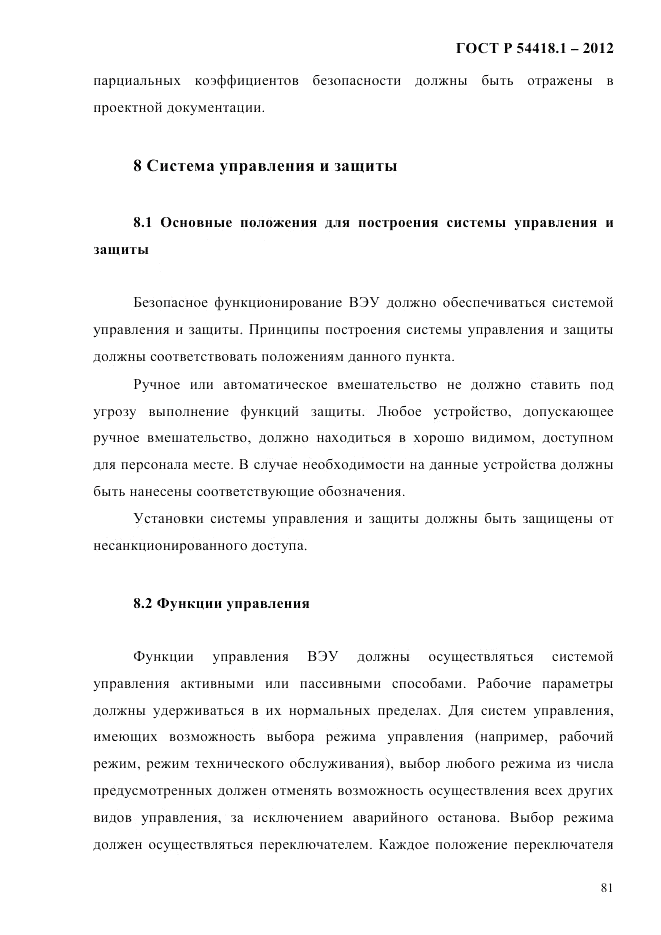 ГОСТ Р 54418.1 – 2012

парциальных коэффициентов безопасности должны быть отражены в проектной документации.

8 Система управления и защиты

8.1 Основные положения для построения системы управления и защиты

Безопасное функционирование ВЭУ должно обеспечиваться системой управления и защиты. Принципы построения системы управления и защиты должны соответствовать положениям данного пункта.

Ручное или автоматическое вмешательство не должно ставить под угрозу выполнение функций защиты. Любое устройство, допускающее ручное вмешательство, должно находиться в хорошо видимом, доступном для персонала месте. В случае необходимости на данные устройства должны быть нанесены соответствующие обозначения.

Установки системы управления и защиты должны быть защищены от несанкционированного доступа.

8.2 Функции управления

Функции управления ВЭУ должны осуществляться системой управления активными или пассивными способами. Рабочие параметры должны удерживаться в их нормальных пределах. Для систем управления, имеющих возможность выбора режима управления (например, рабочий режим, режим технического обслуживания), выбор любого режима из числа предусмотренных должен отменять возможность осуществления всех других видов управления, за исключением аварийного останова. Выбор режима должен осуществляться переключателем. Каждое положение переключателя

81